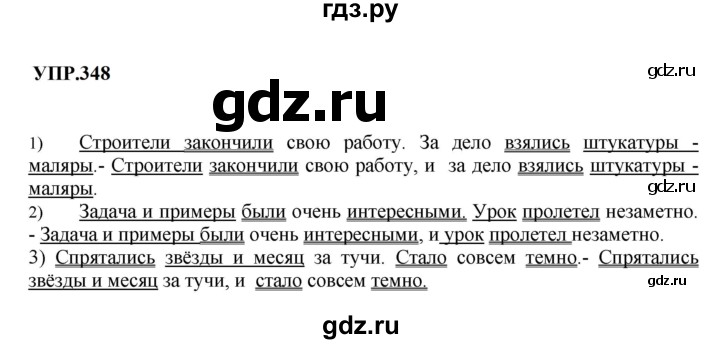 гдз.ру

УПР.348

gdz.ru

gdz.ru

1) Строители закончили свою работу. За дело взялись штукатуры - маляры.- Строители закончили свою работу, и за дело взялись штукатуры - маляры.

gdz.ru

2) Задача и примеры были очень интересными. Урок пролетел незаметно. - Задача и примеры были очень интересными, и урок пролетел незаметно.
3) Спрятались звёзды и месяц за тучи. Стало совсем темно.- Спрятались звёзды и месяц за тучи, и стало совсем темно.

gdz.ru

gdz.ru